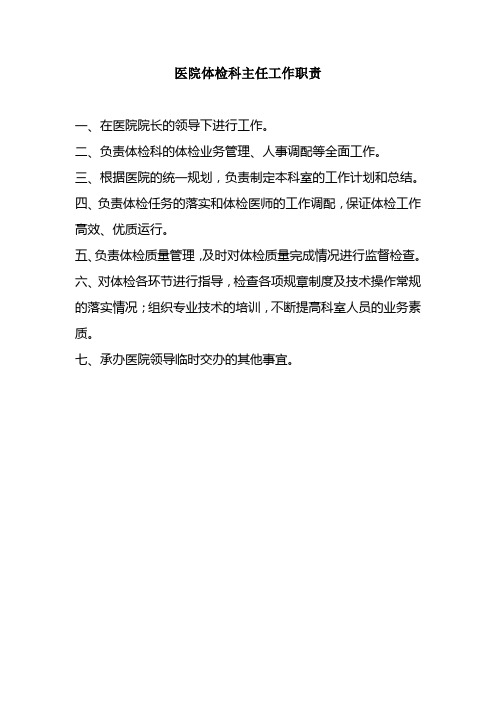 医院体检科主任工作职责

一、在医院院长的领导下进行工作。

二、负责体检科的体检业务管理、人事调配等全面工作。

三、根据医院的统一规划，负责制定本科室的工作计划和总结。

四、负责体检任务的落实和体检医师的工作调配，保证体检工作高效、优质运行。

五、负责体检质量管理，及时对体检质量完成情况进行监督检查。

六、对体检各环节进行指导，检查各项规章制度及技术操作常规的落实情况；组织专业技术的培训，不断提高科室人员的业务素质。

七、承办医院领导临时交办的其他事宜。